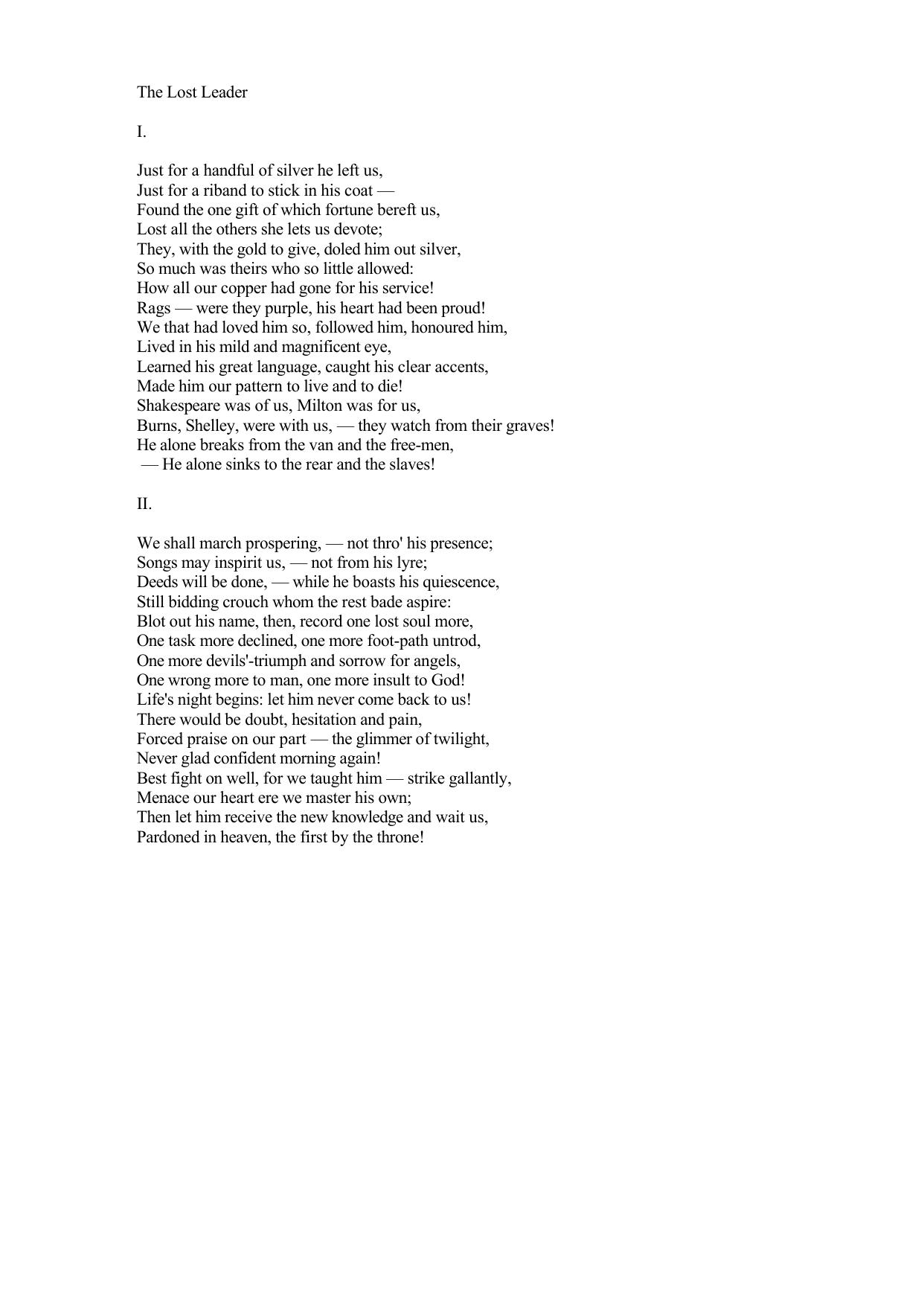 The Lost Leader

I.

Just for a handful of silver he left us,
Just for a riband to stick in his coat —
Found the one gift of which fortune bereft us,
Lost all the others she lets us devote;
They, with the gold to give, doled him out silver,
So much was theirs who so little allowed:
How all our copper had gone for his service!
Rags — were they purple, his heart had been proud!
We that had loved him so, followed him, honoured him,
Lived in his mild and magnificent eye,
Learned his great language, caught his clear accents,
Made him our pattern to live and to die!
Shakespeare was of us, Milton was for us,
Burns, Shelley, were with us, — they watch from their graves!
He alone breaks from the van and the free-men,
— He alone sinks to the rear and the slaves!

II.

We shall march prospering, — not thro' his presence;
Songs may inspirit us, — not from his lyre;
Deeds will be done, — while he boasts his quiescence,
Still bidding crouch whom the rest bade aspire:
Blot out his name, then, record one lost soul more,
One task more declined, one more foot-path untrod,
One more devils'-triumph and sorrow for angels,
One wrong more to man, one more insult to God!
Life's night begins: let him never come back to us!
There would be doubt, hesitation and pain,
Forced praise on our part — the glimmer of twilight,
Never glad confident morning again!
Best fight on well, for we taught him — strike gallantly,
Menace our heart ere we master his own;
Then let him receive the new knowledge and wait us,
Pardoned in heaven, the first by the throne!